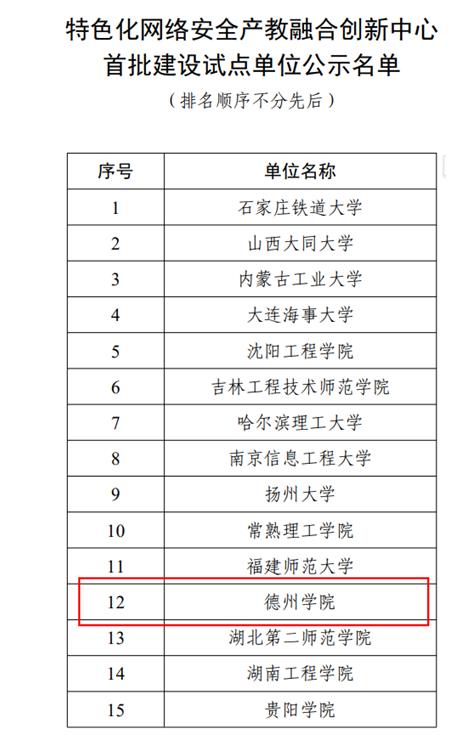 特色化网络安全产教融合创新中心
首批建设试点单位公示名单

（排名顺序不分先后）

| 序号 | 单位名称 |
|---|---|
| 1 | 石家庄铁道大学 |
| 2 | 山西大同大学 |
| 3 | 内蒙古工业大学 |
| 4 | 大连海事大学 |
| 5 | 沈阳工程学院 |
| 6 | 吉林工程技术师范学院 |
| 7 | 哈尔滨理工大学 |
| 8 | 南京信息工程大学 |
| 9 | 扬州大学 |
| 10 | 常熟理工学院 |
| 11 | 福建师范大学 |
| 12 | 德州学院 |
| 13 | 湖北第二师范学院 |
| 14 | 湖南工程学院 |
| 15 | 贵阳学院 |